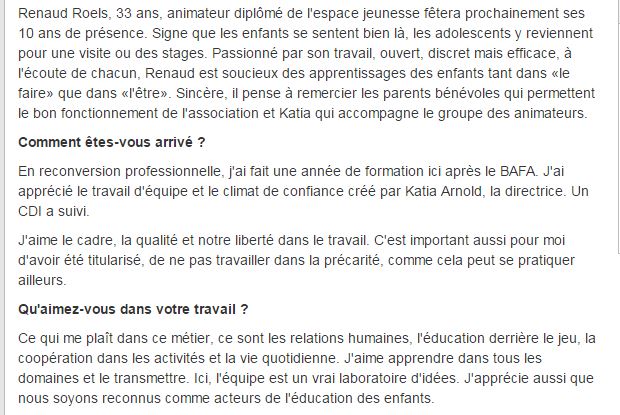 Renaud Roels, 33 ans, animateur diplômé de l'espace jeunesse fêtera prochainement ses 10 ans de présence. Signe que les enfants se sentent bien là, les adolescents y reviennent pour une visite ou des stages. Passionné par son travail, ouvert, discret mais efficace, à l'écoute de chacun, Renaud est soucieux des apprentissages des enfants tant dans «le faire» que dans «l'être». Sincère, il pense à remercier les parents bénévoles qui permettent le bon fonctionnement de l'association et Katia qui accompagne le groupe des animateurs.

Comment êtes-vous arrivé ?

En reconversion professionnelle, j'ai fait une année de formation ici après le BAFA. J'ai apprécié le travail d'équipe et le climat de confiance créé par Katia Arnold, la directrice. Un CDI a suivi.

J'aime le cadre, la qualité et notre liberté dans le travail. C'est important aussi pour moi d'avoir été titularisé, de ne pas travailler dans la précarité, comme cela peut se pratiquer ailleurs.

Qu'aimez-vous dans votre travail ?

Ce qui me plaît dans ce métier, ce sont les relations humaines, l'éducation derrière le jeu, la coopération dans les activités et la vie quotidienne. J'aime apprendre dans tous les domaines et le transmettre. Ici, l'équipe est un vrai laboratoire d'idées. J'apprécie aussi que nous soyons reconnus comme acteurs de l'éducation des enfants.